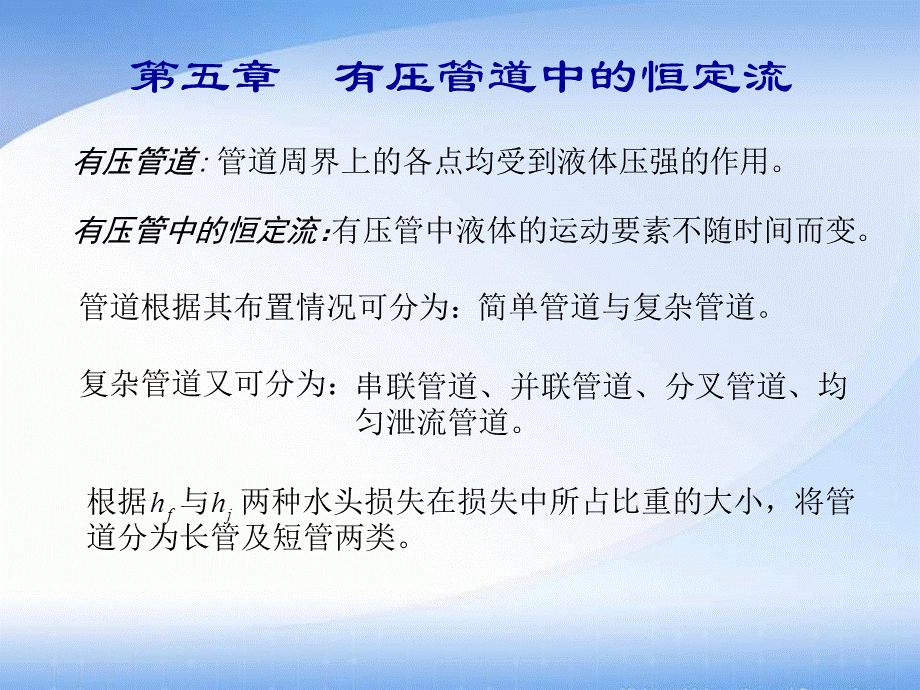 第五章　有压管道中的恒定流

有压管道: 管道周界上的各点均受到液体压强的作用。

有压管中的恒定流:有压管中液体的运动要素不随时间而变。

管道根据其布置情况可分为：简单管道与复杂管道。

复杂管道又可分为：串联管道、并联管道、分叉管道、均匀泄流管道。

根据$h_f$与$h_j$两种水头损失在损失中所占比重的大小，将管道分为长管及短管两类。